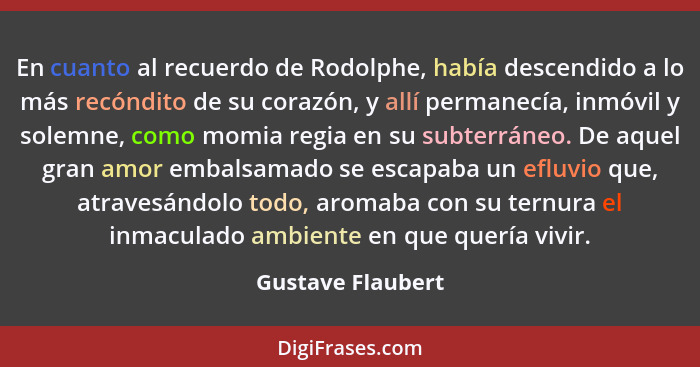 En cuanto al recuerdo de Rodolphe, había descendido a lo más recóndito de su corazón, y allí permanecía, inmóvil y solemne, como momia regia en su subterráneo. De aquel gran amor embalsamado se escapaba un efluvio que, atravesándolo todo, aromaba con su ternura el inmaculado ambiente en que quería vivir.

Gustave Flaubert

DigiFrases.com